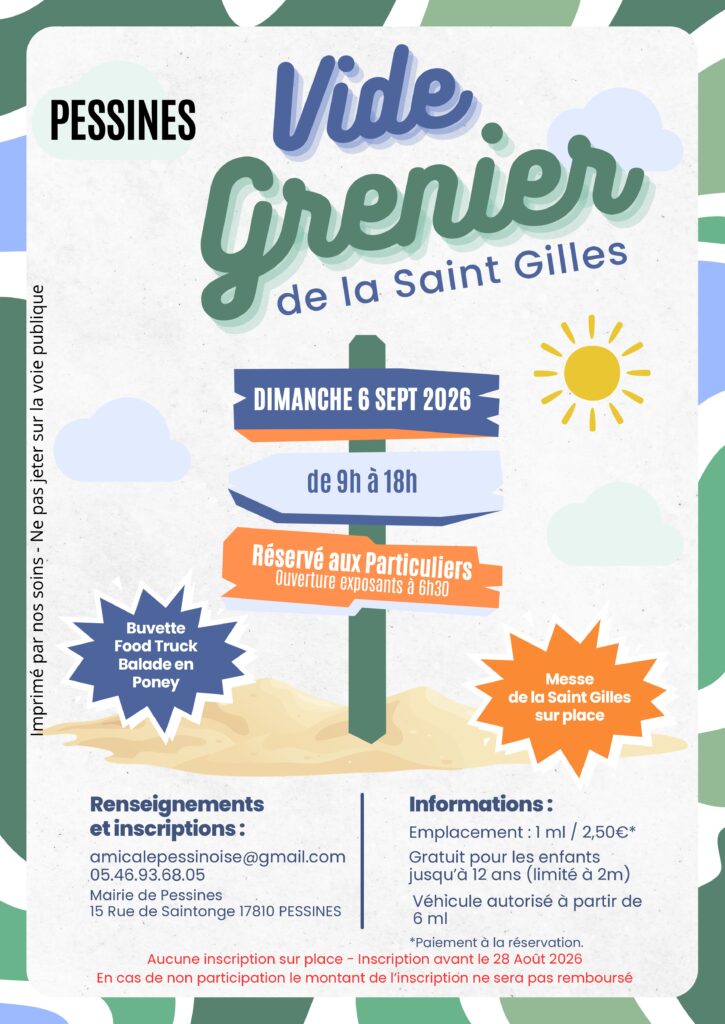 PESSINES

Vide Grenier

de la Saint Gilles

Imprimé par nos soins - Ne pas jeter sur la voie publique

DIMANCHE 6 SEPT 2026

de 9h à 18h

Réservé aux Particuliers
Ouverture exposants à 6h30

Buvette
Food Truck
Balade en
Poney

Messe
de la Saint Gilles
sur place

Renseignements
et inscriptions :

amicalepessinoise@gmail.com
05.46.93.68.05
Mairie de Pessines
15 Rue de Saintonge 17810 PESSINES

Informations :

Emplacement : 1 ml / 2,50€*

Gratuit pour les enfants jusqu'à 12 ans (limité à 2m)

Véhicule autorisé à partir de 6 ml

*Paiement à la réservation.

Aucune inscription sur place - Inscription avant le 28 Août 2026
En cas de non participation le montant de l'inscription ne sera pas remboursé